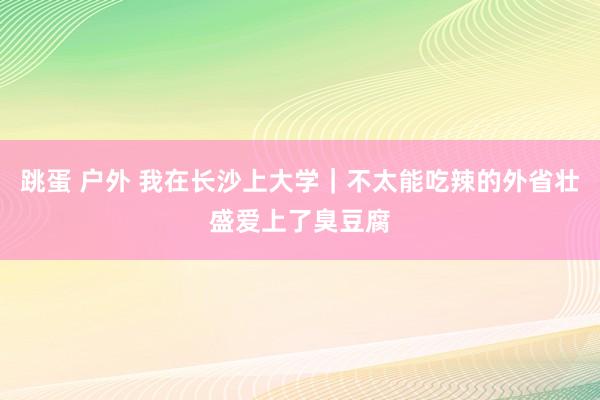 跳蛋 户外 我在长沙上大学｜不太能吃辣的外省壮盛爱上了臭豆腐